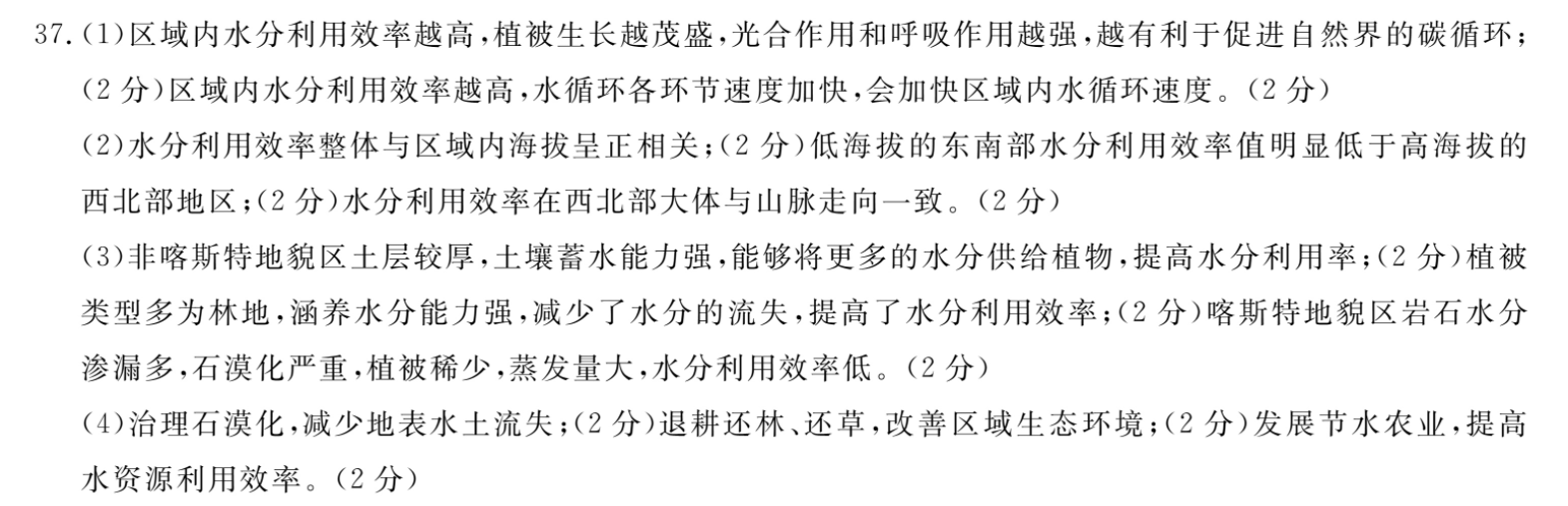 37.(1)区域内水分利用效率越高,植被生长越茂盛,光合作用和呼吸作用越强,越有利于促进自然界的碳循环;(2分)区域内水分利用效率越高,水循环各环节速度加快,会加快区域内水循环速度。(2分)

(2)水分利用效率整体与区域内海拔呈正相关;(2分)低海拔的东南部水分利用效率值明显低于高海拔的西北部地区;(2分)水分利用效率在西北部大体与山脉走向一致。(2分)

(3)非喀斯特地貌区土层较厚,土壤蓄水能力强,能够将更多的水分供给植物,提高水分利用率;(2分)植被类型多为林地,涵养水分能力强,减少了水分的流失,提高了水分利用效率;(2分)喀斯特地貌区岩石水分渗漏多,石漠化严重,植被稀少,蒸发量大,水分利用效率低。(2分)

(4)治理石漠化,减少地表水土流失;(2分)退耕还林、还草,改善区域生态环境;(2分)发展节水农业,提高水资源利用效率。(2分)